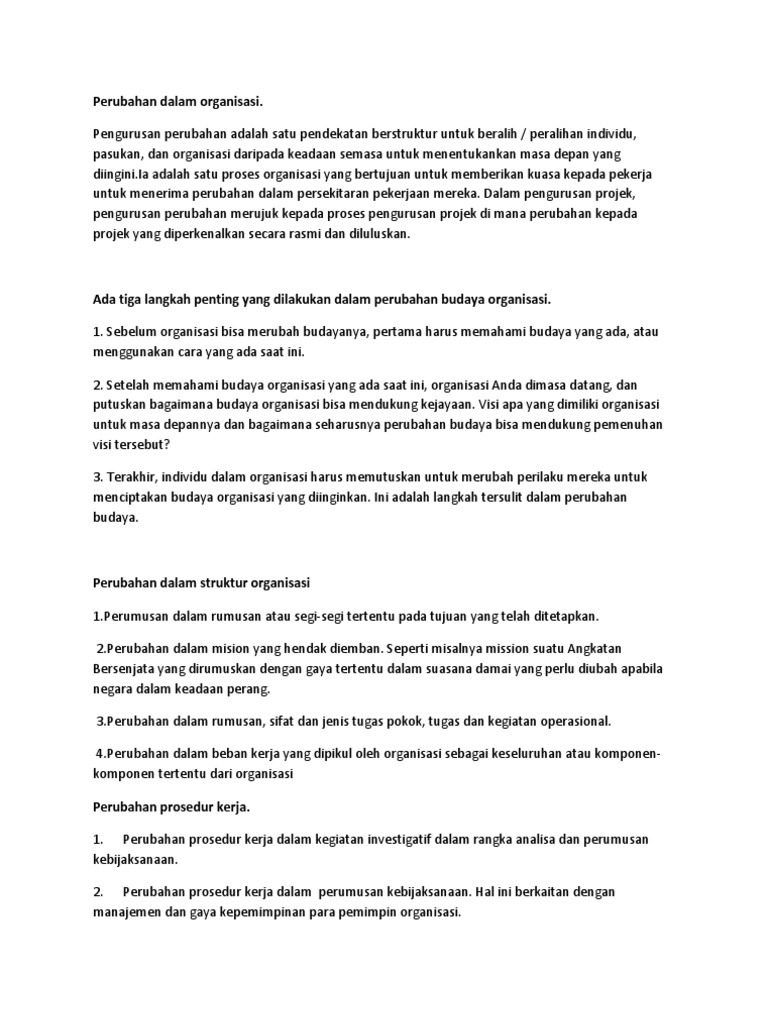 Perubahan dalam organisasi.

Pengurusan perubahan adalah satu pendekatan berstruktur untuk beralih / peralihan individu, pasukan, dan organisasi daripada keadaan semasa untuk menentukankan masa depan yang diingini.Ia adalah satu proses organisasi yang bertujuan untuk memberikan kuasa kepada pekerja untuk menerima perubahan dalam persekitaran pekerjaan mereka. Dalam pengurusan projek, pengurusan perubahan merujuk kepada proses pengurusan projek di mana perubahan kepada projek yang diperkenalkan secara rasmi dan diluluskan.

Ada tiga langkah penting yang dilakukan dalam perubahan budaya organisasi.

1. Sebelum organisasi bisa merubah budayanya, pertama harus memahami budaya yang ada, atau menggunakan cara yang ada saat ini.

2. Setelah memahami budaya organisasi yang ada saat ini, organisasi Anda dimasa datang, dan putuskan bagaimana budaya organisasi bisa mendukung kejayaan. Visi apa yang dimiliki organisasi untuk masa depannya dan bagaimana seharusnya perubahan budaya bisa mendukung pemenuhan visi tersebut?

3. Terakhir, individu dalam organisasi harus memutuskan untuk merubah perilaku mereka untuk menciptakan budaya organisasi yang diinginkan. Ini adalah langkah tersulit dalam perubahan budaya.

Perubahan dalam struktur organisasi

1.Perumusan dalam rumusan atau segi-segi tertentu pada tujuan yang telah ditetapkan.

2.Perubahan dalam mision yang hendak diemban. Seperti misalnya mission suatu Angkatan Bersenjata yang dirumuskan dengan gaya tertentu dalam suasana damai yang perlu diubah apabila negara dalam keadaan perang.

3.Perubahan dalam rumusan, sifat dan jenis tugas pokok, tugas dan kegiatan operasional.

4.Perubahan dalam beban kerja yang dipikul oleh organisasi sebagai keseluruhan atau komponen-komponen tertentu dari organisasi

Perubahan prosedur kerja.

1. Perubahan prosedur kerja dalam kegiatan investigatif dalam rangka analisa dan perumusan kebijaksanaan.

2. Perubahan prosedur kerja dalam perumusan kebijaksanaan. Hal ini berkaitan dengan manajemen dan gaya kepemimpinan para pemimpin organisasi.